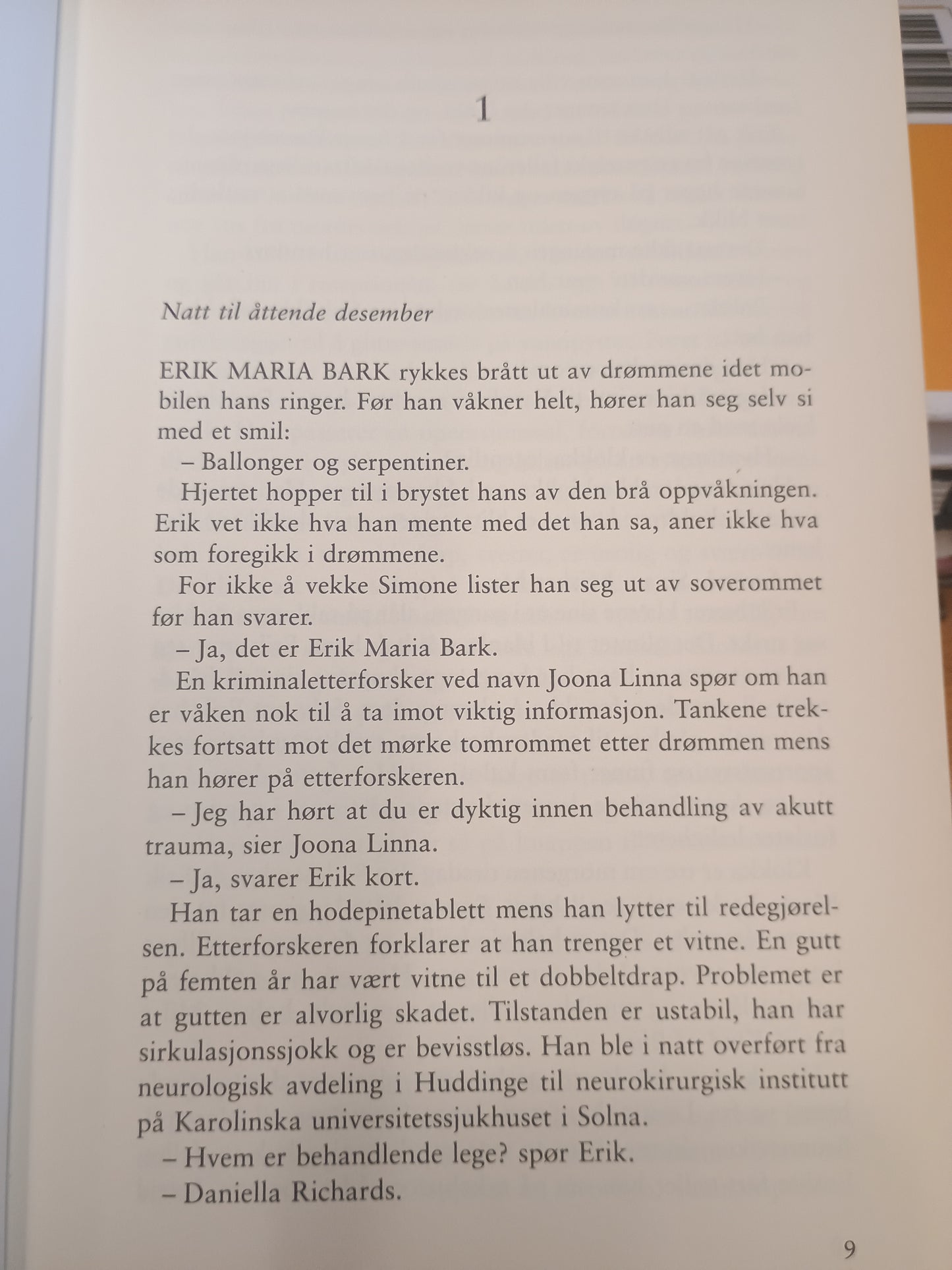 1

Natt til åttende desember

ERIK MARIA BARK rykkes brått ut av drømmene idet mobilen hans ringer. Før han våkner helt, hører han seg selv si med et smil:

– Ballonger og serpentiner.

Hjertet hopper til i brystet hans av den brå oppvåkningen. Erik vet ikke hva han mente med det han sa, aner ikke hva som foregikk i drømmene.

For ikke å vekke Simone lister han seg ut av soverommet før han svarer.

– Ja, det er Erik Maria Bark.

En kriminaletterforsker ved navn Joona Linna spør om han er våken nok til å ta imot viktig informasjon. Tankene trekkes fortsatt mot det mørke tomrommet etter drømmen mens han hører på etterforskeren.

– Jeg har hørt at du er dyktig innen behandling av akutt trauma, sier Joona Linna.

– Ja, svarer Erik kort.

Han tar en hodepinetablett mens han lytter til redegjørelsen. Etterforskeren forklarer at han trenger et vitne. En gutt på femten år har vært vitne til et dobbeltdrap. Problemet er at gutten er alvorlig skadet. Tilstanden er ustabil, han har sirkulasjonssjokk og er bevisstløs. Han ble i natt overført fra neurologisk avdeling i Huddinge til neurokirurgisk institutt på Karolinska universitetssjukhuset i Solna.

– Hvem er behandlende lege? spør Erik.

– Daniella Richards.

9